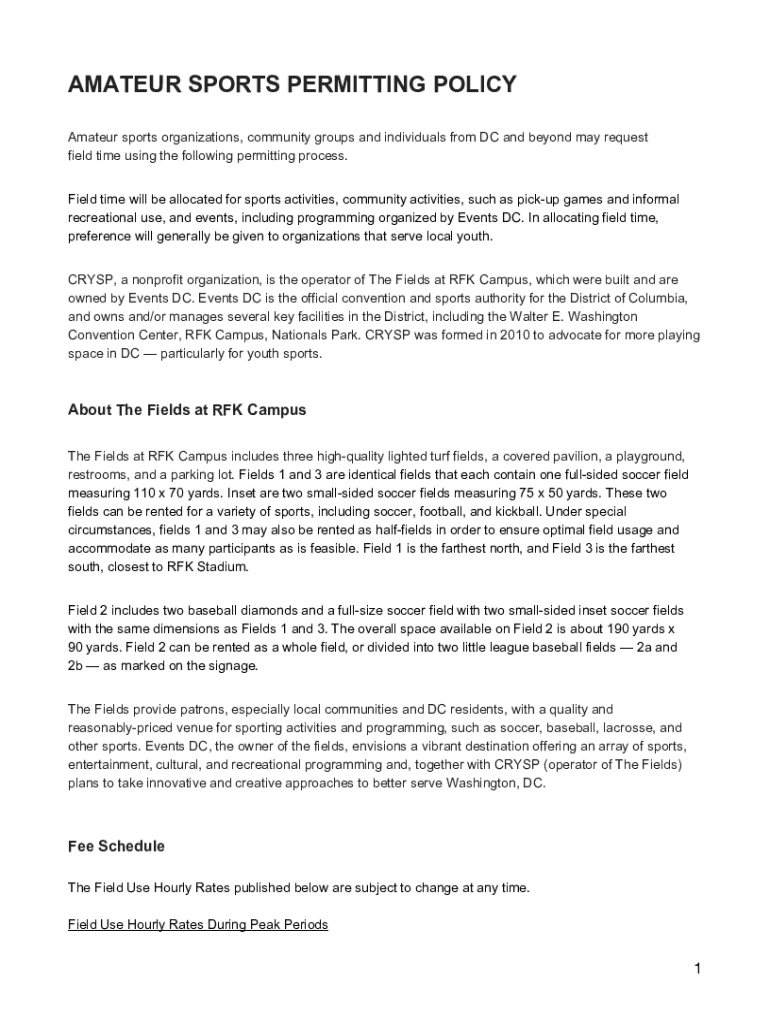 AMATEUR SPORTS PERMITTING POLICY

Amateur sports organizations, community groups and individuals from DC and beyond may request field time using the following permitting process.

Field time will be allocated for sports activities, community activities, such as pick-up games and informal recreational use, and events, including programming organized by Events DC. In allocating field time, preference will generally be given to organizations that serve local youth.

CRYSP, a nonprofit organization, is the operator of The Fields at RFK Campus, which were built and are owned by Events DC. Events DC is the official convention and sports authority for the District of Columbia, and owns and/or manages several key facilities in the District, including the Walter E. Washington Convention Center, RFK Campus, Nationals Park. CRYSP was formed in 2010 to advocate for more playing space in DC — particularly for youth sports.

About The Fields at RFK Campus

The Fields at RFK Campus includes three high-quality lighted turf fields, a covered pavilion, a playground, restrooms, and a parking lot. Fields 1 and 3 are identical fields that each contain one full-sided soccer field measuring 110 x 70 yards. Inset are two small-sided soccer fields measuring 75 x 50 yards. These two fields can be rented for a variety of sports, including soccer, football, and kickball. Under special circumstances, fields 1 and 3 may also be rented as half-fields in order to ensure optimal field usage and accommodate as many participants as is feasible. Field 1 is the farthest north, and Field 3 is the farthest south, closest to RFK Stadium.

Field 2 includes two baseball diamonds and a full-size soccer field with two small-sided inset soccer fields with the same dimensions as Fields 1 and 3. The overall space available on Field 2 is about 190 yards x 90 yards. Field 2 can be rented as a whole field, or divided into two little league baseball fields — 2a and 2b — as marked on the signage.

The Fields provide patrons, especially local communities and DC residents, with a quality and reasonably-priced venue for sporting activities and programming, such as soccer, baseball, lacrosse, and other sports. Events DC, the owner of the fields, envisions a vibrant destination offering an array of sports, entertainment, cultural, and recreational programming and, together with CRYSP (operator of The Fields) plans to take innovative and creative approaches to better serve Washington, DC.

Fee Schedule

The Field Use Hourly Rates published below are subject to change at any time.

Field Use Hourly Rates During Peak Periods

1